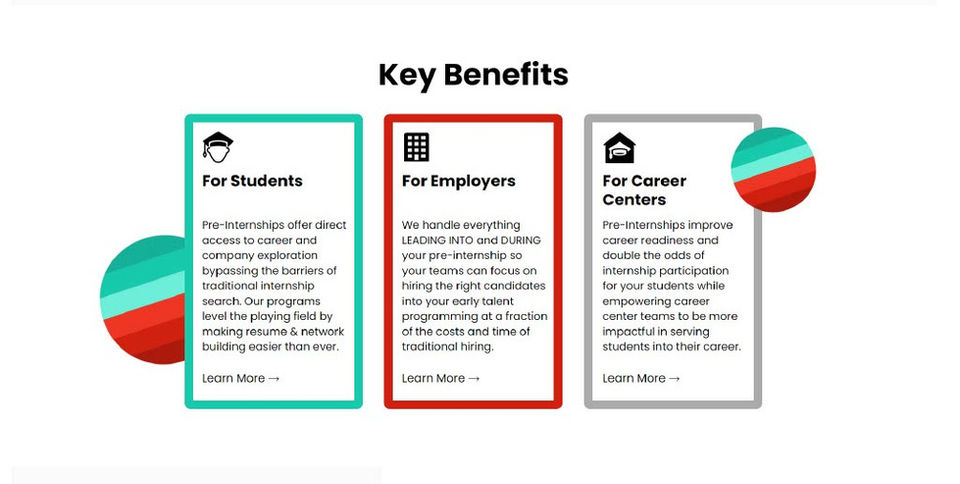 Key Benefits

For Students

Pre-Internships offer direct access to career and company exploration bypassing the barriers of traditional internship search. Our programs level the playing field by making resume & network building easier than ever.

Learn More →

For Employers

We handle everything LEADING INTO and DURING your pre-internship so your teams can focus on hiring the right candidates into your early talent programming at a fraction of the costs and time of traditional hiring.

Learn More →

For Career Centers

Pre-Internships improve career readiness and double the odds of internship participation for your students while empowering career center teams to be more impactful in serving students into their career.

Learn More →